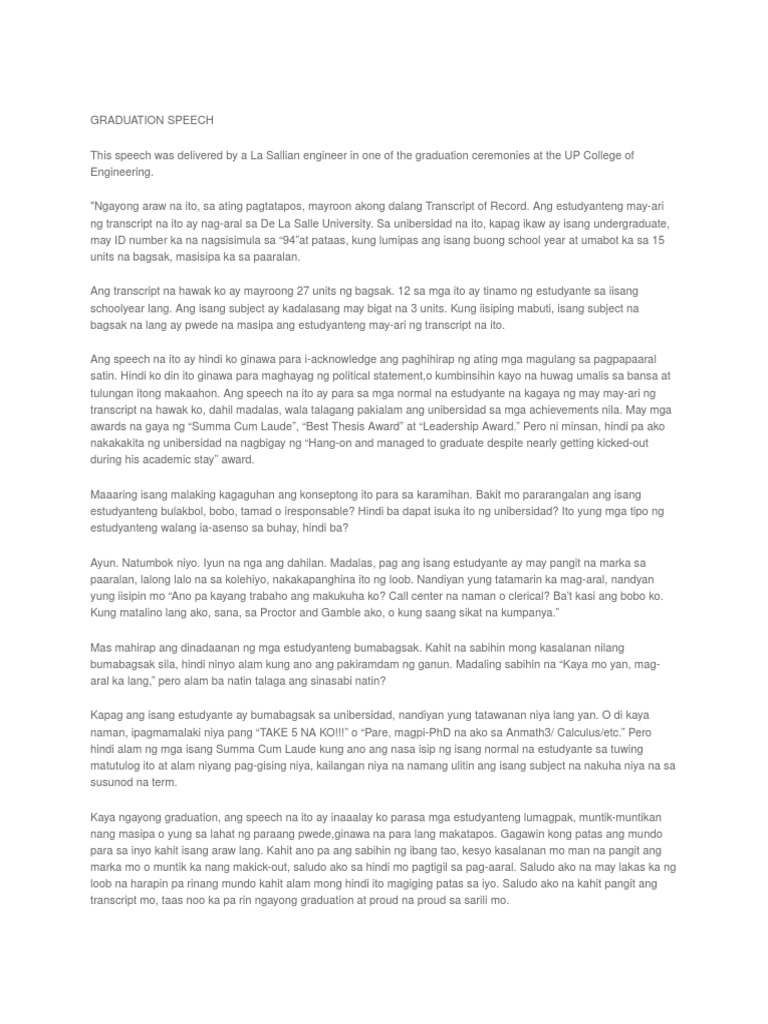 GRADUATION SPEECH

This speech was delivered by a La Sallian engineer in one of the graduation ceremonies at the UP College of Engineering.

"Ngayong araw na ito, sa ating pagtatapos, mayroon akong dalang Transcript of Record. Ang estudyanteng may-ari ng transcript na ito ay nag-aral sa De La Salle University. Sa unibersidad na ito, kapag ikaw ay isang undergraduate, may ID number ka na nagsisimula sa "94"at pataas, kung lumipas ang isang buong school year at umabot ka sa 15 units na bagsak, masisipa ka sa paaralan.

Ang transcript na hawak ko ay mayroong 27 units ng bagsak. 12 sa mga ito ay tinamo ng estudyante sa iisang schoolyear lang. Ang isang subject ay kadalasang may bigat na 3 units. Kung iisiping mabuti, isang subject na bagsak na lang ay pwede na masipa ang estudyanteng may-ari ng transcript na ito.

Ang speech na ito ay hindi ko ginawa para i-acknowledge ang paghihirap ng ating mga magulang sa pagpapaaral satin. Hindi ko din ito ginawa para maghayag ng political statement,o kumbinsihin kayo na huwag umalis sa bansa at tulungan itong makaahon. Ang speech na ito ay para sa mga normal na estudyante na kagaya ng may may-ari ng transcript na hawak ko, dahil madalas, wala talagang pakialam ang unibersidad sa mga achievements nila. May mga awards na gaya ng "Summa Cum Laude", "Best Thesis Award" at "Leadership Award." Pero ni minsan, hindi pa ako nakakakita ng unibersidad na nagbigay ng "Hang-on and managed to graduate despite nearly getting kicked-out during his academic stay" award.

Maaaring isang malaking kagaguhan ang konseptong ito para sa karamihan. Bakit mo pararangalan ang isang estudyanteng bulakbol, bobo, tamad o iresponsable? Hindi ba dapat isuka ito ng unibersidad? Ito yung mga tipo ng estudyanteng walang ia-asenso sa buhay, hindi ba?

Ayun. Natumbok niyo. Iyun na nga ang dahilan. Madalas, pag ang isang estudyante ay may pangit na marka sa paaralan, lalong lalo na sa kolehiyo, nakakapanghina ito ng loob. Nandiyan yung tatamarin ka mag-aral, nandyan yung iisipin mo "Ano pa kayang trabaho ang makukuha ko? Call center na naman o clerical? Ba't kasi ang bobo ko. Kung matalino lang ako, sana, sa Proctor and Gamble ako, o kung saang sikat na kumpanya."

Mas mahirap ang dinadaanan ng mga estudyanteng bumabagsak. Kahit na sabihin mong kasalanan nilang bumabagsak sila, hindi ninyo alam kung ano ang pakiramdam ng ganun. Madaling sabihin na "Kaya mo yan, mag-aral ka lang," pero alam ba natin talaga ang sinasabi natin?

Kapag ang isang estudyante ay bumabagsak sa unibersidad, nandiyan yung tatawanan niya lang yan. O di kaya naman, ipagmamalaki niya pang "TAKE 5 NA KO!!!" o "Pare, magpi-PhD na ako sa Anmath3/ Calculus/etc." Pero hindi alam ng mga isang Summa Cum Laude kung ano ang nasa isip ng isang normal na estudyante sa tuwing matutulog ito at alam niyang pag-gising niya, kailangan niya na namang ulitin ang isang subject na nakuha niya na sa susunod na term.

Kaya ngayong graduation, ang speech na ito ay inaaalay ko parasa mga estudyanteng lumagpak, muntik-muntikan nang masipa o yung sa lahat ng paraang pwede,ginawa na para lang makatapos. Gagawin kong patas ang mundo para sa inyo kahit isang araw lang. Kahit ano pa ang sabihin ng ibang tao, kesyo kasalanan mo man na pangit ang marka mo o muntik ka nang makick-out, saludo ako sa hindi mo pagtigil sa pag-aaral. Saludo ako na may lakas ka ng loob na harapin pa rinang mundo kahit alam mong hindi ito magiging patas sa iyo. Saludo ako na kahit pangit ang transcript mo, taas noo ka pa rin ngayong graduation at proud na proud sa sarili mo.